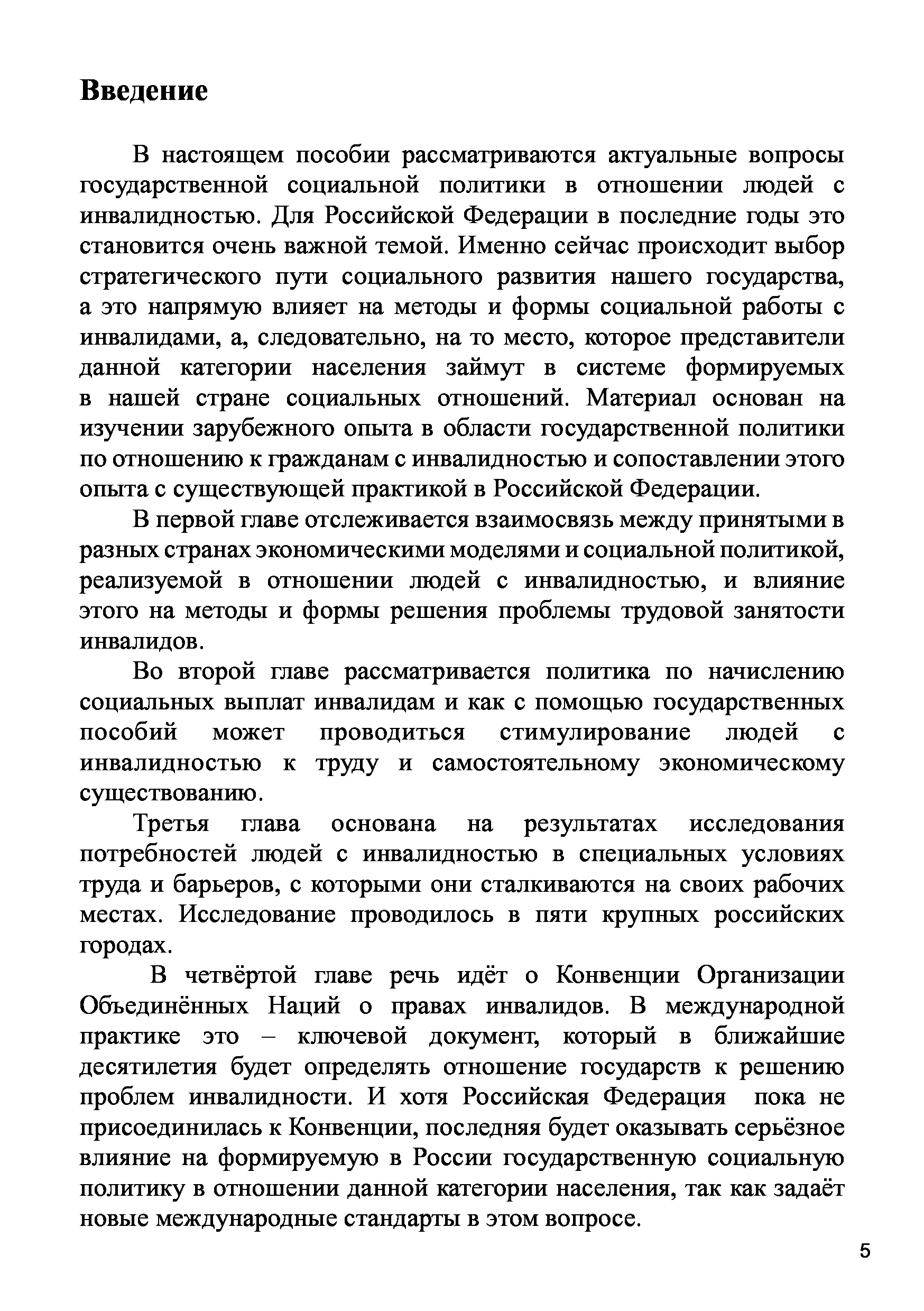 Введение

В настоящем пособии рассматриваются актуальные вопросы государственной социальной политики в отношении людей с инвалидностью. Для Российской Федерации в последние годы это становится очень важной темой. Именно сейчас происходит выбор стратегического пути социального развития нашего государства, а это напрямую влияет на методы и формы социальной работы с инвалидами, а, следовательно, на то место, которое представители данной категории населения займут в системе формируемых в нашей стране социальных отношений. Материал основан на изучении зарубежного опыта в области государственной политики по отношению к гражданам с инвалидностью и сопоставлении этого опыта с существующей практикой в Российской Федерации.

В первой главе отслеживается взаимосвязь между принятыми в разных странах экономическими моделями и социальной политикой, реализуемой в отношении людей с инвалидностью, и влияние этого на методы и формы решения проблемы трудовой занятости инвалидов.

Во второй главе рассматривается политика по начислению социальных выплат инвалидам и как с помощью государственных пособий может проводиться стимулирование людей с инвалидностью к труду и самостоятельному экономическому существованию.

Третья глава основана на результатах исследования потребностей людей с инвалидностью в специальных условиях труда и барьеров, с которыми они сталкиваются на своих рабочих местах. Исследование проводилось в пяти крупных российских городах.

В четвёртой главе речь идёт о Конвенции Организации Объединённых Наций о правах инвалидов. В международной практике это – ключевой документ, который в ближайшие десятилетия будет определять отношение государств к решению проблем инвалидности. И хотя Российская Федерация пока не присоединилась к Конвенции, последняя будет оказывать серьёзное влияние на формируемую в России государственную социальную политику в отношении данной категории населения, так как задаёт новые международные стандарты в этом вопросе.

5